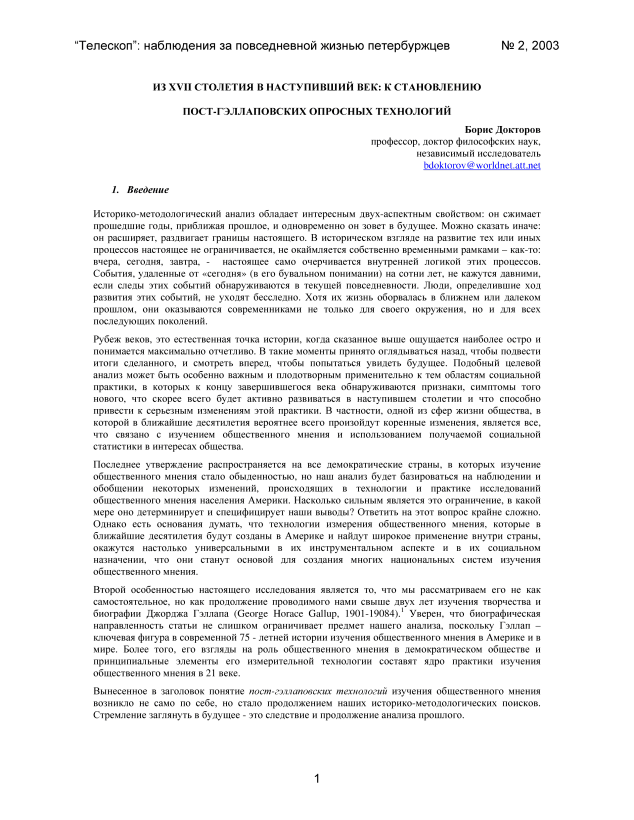 "Телескоп": наблюдения за повседневной жизнью петербуржцев № 2, 2003

ИЗ XVII СТОЛЕТИЯ В НАСТУПИВШИЙ ВЕК: К СТАНОВЛЕНИЮ

ПОСТ-ГЭЛЛАПОВСКИХ ОПРОСНЫХ ТЕХНОЛОГИЙ

Борис Докторов
профессор, доктор философских наук,
независимый исследователь
bdoktorov@worldnet.att.net

1. Введение

Историко-методологический анализ обладает интересным двух-аспектным свойством: он сжимает прошедшие годы, приближая прошлое, и одновременно он зовет в будущее. Можно сказать иначе: он расширяет, раздвигает границы настоящего. В историческом взгляде на развитие тех или иных процессов настоящее не ограничивается, не окаймляется собственно временными рамками – как-то: вчера, сегодня, завтра, - настоящее само очерчивается внутренней логикой этих процессов. События, удаленные от «сегодня» (в его бувальном понимании) на сотни лет, не кажутся давними, если следы этих событий обнаруживаются в текущей повседневности. Люди, определившие ход развития этих событий, не уходят бесследно. Хотя их жизнь оборвалась в ближнем или далеком прошлом, они оказываются современниками не только для своего окружения, но и для всех последующих поколений.

Рубеж веков, это естественная точка истории, когда сказанное выше ощущается наиболее остро и понимается максимально отчетливо. В такие моменты принято оглядываться назад, чтобы подвести итоги сделанного, и смотреть вперед, чтобы попытаться увидеть будущее. Подобный целевой анализ может быть особенно важным и плодотворным применительно к тем областям социальной практики, в которых к концу завершившегося века обнаруживаются признаки, симптомы того нового, что скорее всего будет активно развиваться в наступившем столетии и что способно привести к серьезным изменениям этой практики. В частности, одной из сфер жизни общества, в которой в ближайшие десятилетия вероятнее всего произойдут коренные изменения, является все, что связано с изучением общественного мнения и использованием получаемой социальной статистики в интересах общества.

Последнее утверждение распространяется на все демократические страны, в которых изучение общественного мнения стало обыденностью, но наш анализ будет базироваться на наблюдении и обобщении некоторых изменений, происходящих в технологии и практике исследований общественного мнения населения Америки. Насколько сильным является это ограничение, в какой мере оно детерминирует и специфицирует наши выводы? Ответить на этот вопрос крайне сложно. Однако есть основания думать, что технологии измерения общественного мнения, которые в ближайшие десятилетия будут созданы в Америке и найдут широкое применение внутри страны, окажутся настолько универсальными в их инструментальном аспекте и в их социальном назначении, что они станут основой для создания многих национальных систем изучения общественного мнения.

Второй особенностью настоящего исследования является то, что мы рассматриваем его не как самостоятельное, но как продолжение проводимого нами свыше двух лет изучения творчества и биографии Джорджа Гэллапа (George Horace Gallup, 1901-19084).$^1$ Уверен, что биографическая направленность статьи не слишком ограничивает предмет нашего анализа, поскольку Гэллап – ключевая фигура в современной 75 - летней истории изучения общественного мнения в Америке и в мире. Более того, его взгляды на роль общественного мнения в демократическом обществе и принципиальные элементы его измерительной технологии составят ядро практики изучения общественного мнения в 21 веке.

Вынесенное в заголовок понятие пост-гэллаповских технологий изучения общественного мнения возникло не само по себе, но стало продолжением наших историко-методологических поисков. Стремление заглянуть в будущее - это следствие и продолжение анализа прошлого.

1